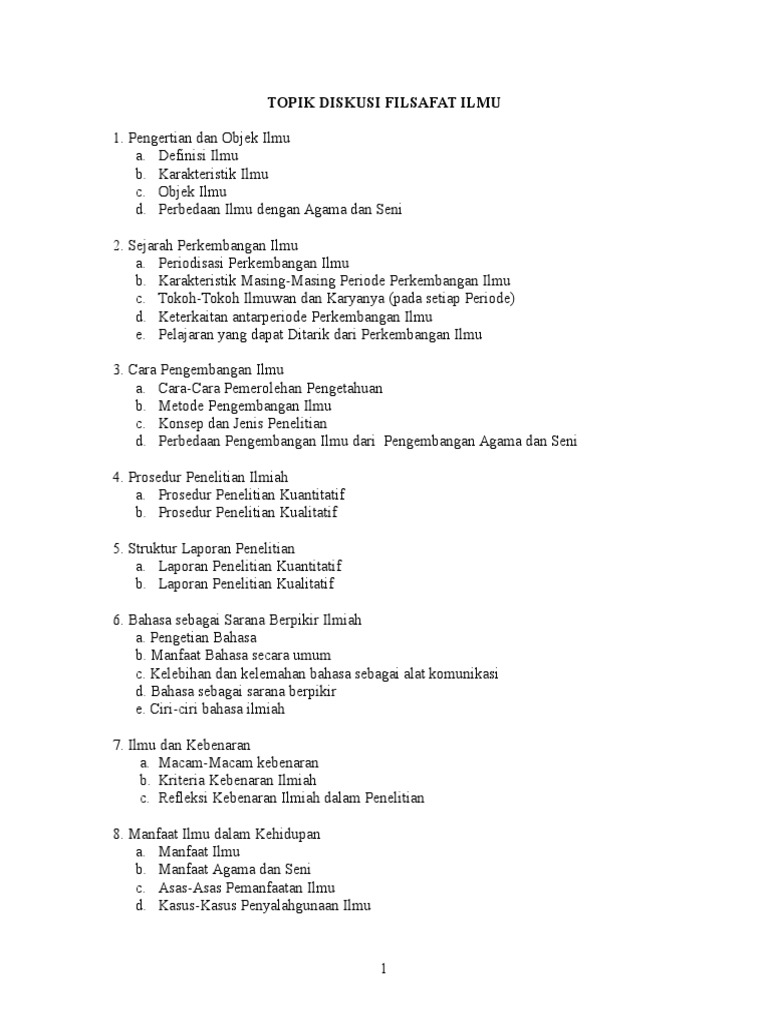 TOPIK DISKUSI FILSAFAT ILMU

1. Pengertian dan Objek Ilmu
a. Definisi Ilmu
b. Karakteristik Ilmu
c. Objek Ilmu
d. Perbedaan Ilmu dengan Agama dan Seni

2. Sejarah Perkembangan Ilmu
a. Periodisasi Perkembangan Ilmu
b. Karakteristik Masing-Masing Periode Perkembangan Ilmu
c. Tokoh-Tokoh Ilmuwan dan Karyanya (pada setiap Periode)
d. Keterkaitan antarperiode Perkembangan Ilmu
e. Pelajaran yang dapat Ditarik dari Perkembangan Ilmu

3. Cara Pengembangan Ilmu
a. Cara-Cara Pemerolehan Pengetahuan
b. Metode Pengembangan Ilmu
c. Konsep dan Jenis Penelitian
d. Perbedaan Pengembangan Ilmu dari Pengembangan Agama dan Seni

4. Prosedur Penelitian Ilmiah
a. Prosedur Penelitian Kuantitatif
b. Prosedur Penelitian Kualitatif

5. Struktur Laporan Penelitian
a. Laporan Penelitian Kuantitatif
b. Laporan Penelitian Kualitatif

6. Bahasa sebagai Sarana Berpikir Ilmiah
a. Pengetian Bahasa
b. Manfaat Bahasa secara umum
c. Kelebihan dan kelemahan bahasa sebagai alat komunikasi
d. Bahasa sebagai sarana berpikir
e. Ciri-ciri bahasa ilmiah

7. Ilmu dan Kebenaran
a. Macam-Macam kebenaran
b. Kriteria Kebenaran Ilmiah
c. Refleksi Kebenaran Ilmiah dalam Penelitian

8. Manfaat Ilmu dalam Kehidupan
a. Manfaat Ilmu
b. Manfaat Agama dan Seni
c. Asas-Asas Pemanfaatan Ilmu
d. Kasus-Kasus Penyalahgunaan Ilmu

1